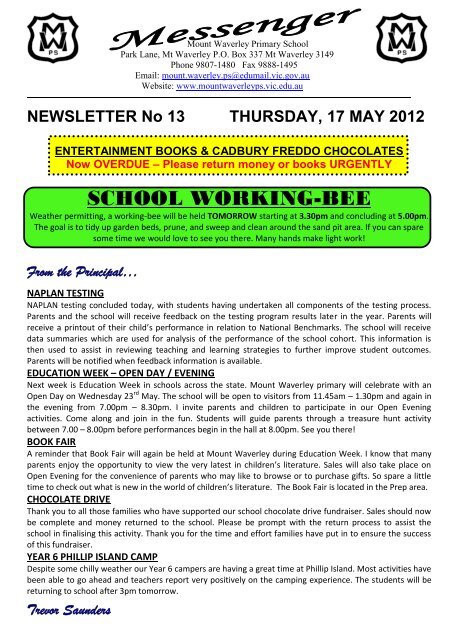 MW PS

Messenger

MW PS

Mount Waverley Primary School
Park Lane, Mt Waverley P.O. Box 337 Mt Waverley 3149
Phone 9807-1480 Fax 9888-1495
Email: mount.waverley.ps@edumail.vic.gov.au
Website: www.mountwaverleyps.vic.edu.au

NEWSLETTER No 13 THURSDAY, 17 MAY 2012

ENTERTAINMENT BOOKS & CADBURY FREDDO CHOCOLATES
Now OVERDUE – Please return money or books URGENTLY

SCHOOL WORKING-BEE

Weather permitting, a working-bee will be held TOMORROW starting at 3.30pm and concluding at 5.00pm. The goal is to tidy up garden beds, prune, and sweep and clean around the sand pit area. If you can spare some time we would love to see you there. Many hands make light work!

From the Principal…

NAPLAN TESTING
NAPLAN testing concluded today, with students having undertaken all components of the testing process. Parents and the school will receive feedback on the testing program results later in the year. Parents will receive a printout of their child's performance in relation to National Benchmarks. The school will receive data summaries which are used for analysis of the performance of the school cohort. This information is then used to assist in reviewing teaching and learning strategies to further improve student outcomes. Parents will be notified when feedback information is available.

EDUCATION WEEK – OPEN DAY / EVENING
Next week is Education Week in schools across the state. Mount Waverley primary will celebrate with an Open Day on Wednesday 23$^{rd}$ May. The school will be open to visitors from 11.45am – 1.30pm and again in the evening from 7.00pm – 8.30pm. I invite parents and children to participate in our Open Evening activities. Come along and join in the fun. Students will guide parents through a treasure hunt activity between 7.00 – 8.00pm before performances begin in the hall at 8.00pm. See you there!

BOOK FAIR
A reminder that Book Fair will again be held at Mount Waverley during Education Week. I know that many parents enjoy the opportunity to view the very latest in children's literature. Sales will also take place on Open Evening for the convenience of parents who may like to browse or to purchase gifts. So spare a little time to check out what is new in the world of children's literature. The Book Fair is located in the Prep area.

CHOCOLATE DRIVE
Thank you to all those families who have supported our school chocolate drive fundraiser. Sales should now be complete and money returned to the school. Please be prompt with the return process to assist the school in finalising this activity. Thank you for the time and effort families have put in to ensure the success of this fundraiser.

YEAR 6 PHILLIP ISLAND CAMP
Despite some chilly weather our Year 6 campers are having a great time at Phillip Island. Most activities have been able to go ahead and teachers report very positively on the camping experience. The students will be returning to school after 3pm tomorrow.

Trevor Saunders